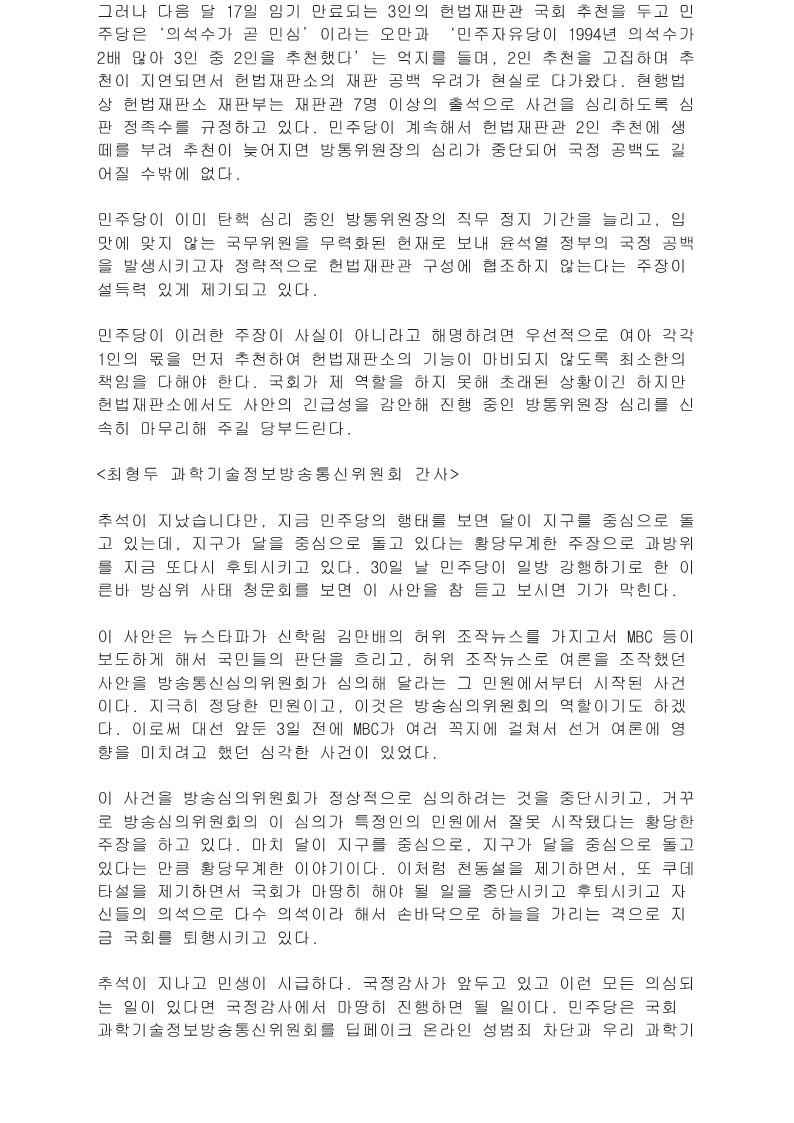 그러나 다음 달 17일 임기 만료되는 3인의 헌법재판관 국회 추천을 두고 민주당은 '의석수가 곧 민심'이라는 오만과 '민주자유당이 1994년 의석수가 2배 많아 3인 중 2인을 추천했다'는 억지를 들며, 2인 추천을 고집하며 추천이 지연되면서 헌법재판소의 재판 공백 우려가 현실로 다가왔다. 현행법상 헌법재판소 재판부는 재판관 7명 이상의 출석으로 사건을 심리하도록 심판 정족수를 규정하고 있다. 민주당이 계속해서 헌법재판관 2인 추천에 생떼를 부려 추천이 늦어지면 방통위원장의 심리가 중단되어 국정 공백도 길어질 수밖에 없다.

민주당이 이미 탄핵 심리 중인 방통위원장의 직무 정지 기간을 늘리고, 입맛에 맞지 않는 국무위원을 무력화된 헌재로 보내 윤석열 정부의 국정 공백을 발생시키고자 정략적으로 헌법재판관 구성에 협조하지 않는다는 주장이 설득력 있게 제기되고 있다.

민주당이 이러한 주장이 사실이 아니라고 해명하려면 우선적으로 여야 각각 1인의 몫을 먼저 추천하여 헌법재판소의 기능이 마비되지 않도록 최소한의 책임을 다해야 한다. 국회가 제 역할을 하지 못해 초래된 상황이긴 하지만 헌법재판소에서도 사안의 긴급성을 감안해 진행 중인 방통위원장 심리를 신속히 마무리해 주길 당부드린다.

<최형두 과학기술정보방송통신위원회 간사>

추석이 지났습니다만, 지금 민주당의 행태를 보면 달이 지구를 중심으로 돌고 있는데, 지구가 달을 중심으로 돌고 있다는 황당무계한 주장으로 과방위를 지금 또다시 후퇴시키고 있다. 30일 날 민주당이 일방 강행하기로 한 이른바 방심위 사태 청문회를 보면 이 사안을 참 듣고 보시면 기가 막힌다.

이 사안은 뉴스타파가 신학림 김만배의 허위 조작뉴스를 가지고서 MBC 등이 보도하게 해서 국민들의 판단을 흐리고, 허위 조작뉴스로 여론을 조작했던 사안을 방송통신심의위원회가 심의해 달라는 그 민원에서부터 시작된 사건이다. 지극히 정당한 민원이고, 이것은 방송심의위원회의 역할이기도 하겠다. 이로써 대선 앞둔 3일 전에 MBC가 여러 꼭지에 걸쳐서 선거 여론에 영향을 미치려고 했던 심각한 사건이 있었다.

이 사건을 방송심의위원회가 정상적으로 심의하려는 것을 중단시키고, 거꾸로 방송심의위원회의 이 심의가 특정인의 민원에서 잘못 시작됐다는 황당한 주장을 하고 있다. 마치 달이 지구를 중심으로, 지구가 달을 중심으로 돌고 있다는 만큼 황당무계한 이야기이다. 이처럼 천동설을 제기하면서, 또 쿠데타설을 제기하면서 국회가 마땅히 해야 될 일을 중단시키고 후퇴시키고 자신들의 의석으로 다수 의석이라 해서 손바닥으로 하늘을 가리는 격으로 지금 국회를 퇴행시키고 있다.

추석이 지나고 민생이 시급하다. 국정감사가 앞두고 있고 이런 모든 의심되는 일이 있다면 국정감사에서 마땅히 진행하면 될 일이다. 민주당은 국회 과학기술정보방송통신위원회를 딥페이크 온라인 성범죄 차단과 우리 과학기